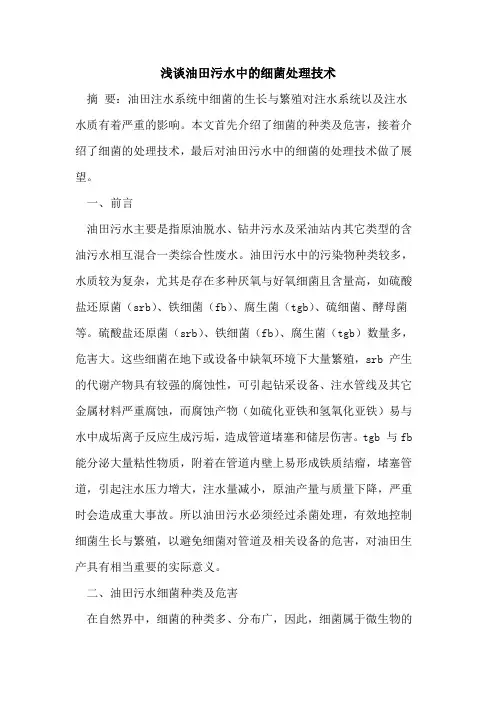 浅谈油田污水中的细菌处理技术

摘 要：油田注水系统中细菌的生长与繁殖对注水系统以及注水水质有着严重的影响。本文首先介绍了细菌的种类及危害，接着介绍了细菌的处理技术，最后对油田污水中的细菌的处理技术做了展望。

一、前言

油田污水主要是指原油脱水、钻井污水及采油站内其它类型的含油污水相互混合一类综合性废水。油田污水中的污染物种类较多，水质较为复杂，尤其是存在多种厌氧与好氧细菌且含量高，如硫酸盐还原菌（srb）、铁细菌（fb）、腐生菌（tgb）、硫细菌、酵母菌等。硫酸盐还原菌（srb）、铁细菌（fb）、腐生菌（tgb）数量多，危害大。这些细菌在地下或设备中缺氧环境下大量繁殖，srb 产生的代谢产物具有较强的腐蚀性，可引起钻采设备、注水管线及其它金属材料严重腐蚀，而腐蚀产物（如硫化亚铁和氢氧化亚铁）易与水中成垢离子反应生成污垢，造成管道堵塞和储层伤害。tgb 与 fb 能分泌大量粘性物质，附着在管道内壁上易形成铁质结瘤，堵塞管道，引起注水压力增大，注水量减小，原油产量与质量下降，严重时会造成重大事故。所以油田污水必须经过杀菌处理，有效地控制细菌生长与繁殖，以避免细菌对管道及相关设备的危害，对油田生产具有相当重要的实际意义。

二、油田污水细菌种类及危害

在自然界中，细菌的种类多、分布广，因此，细菌属于微生物的